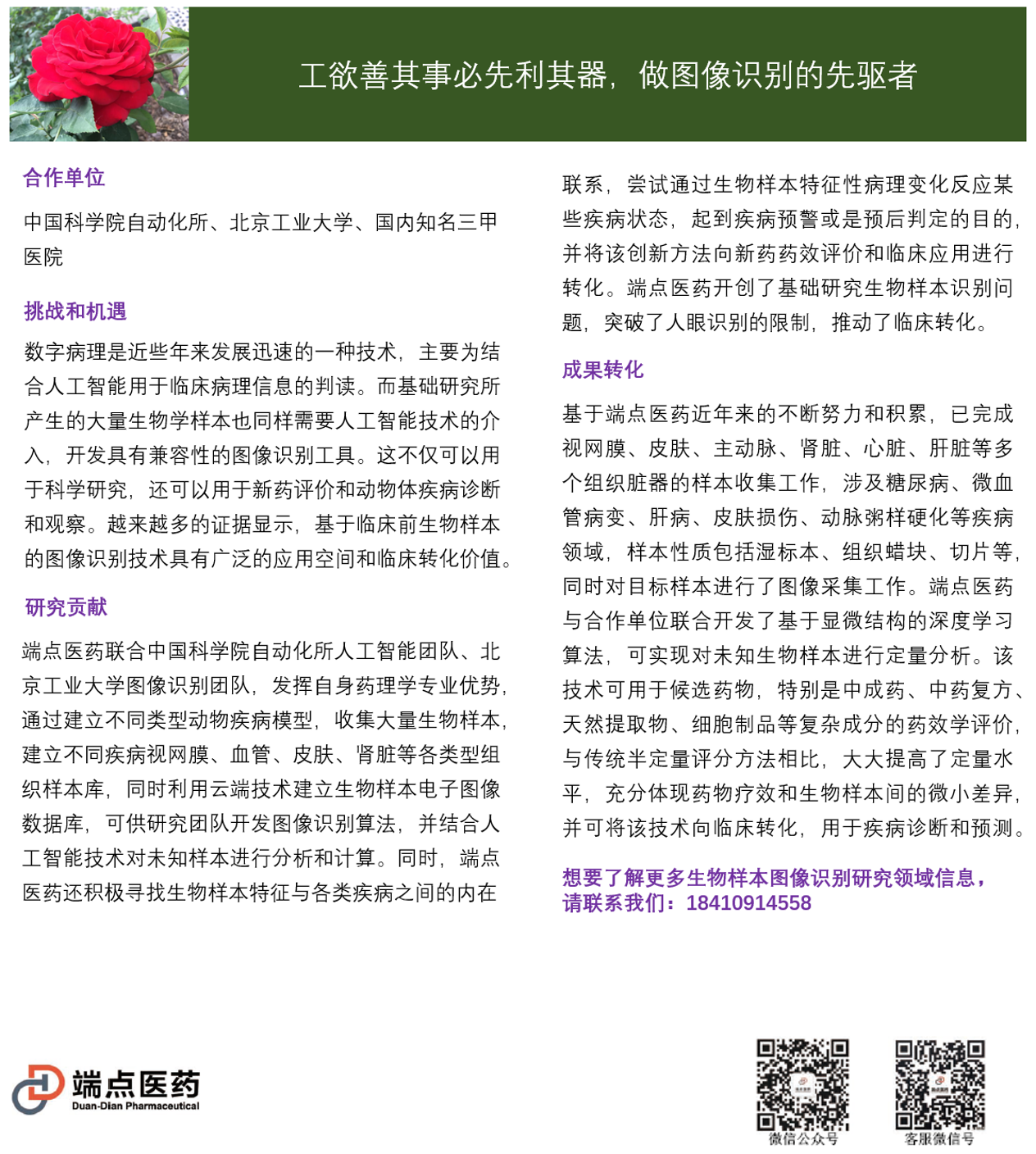 工欲善其事必先利其器，做图像识别的先驱者

合作单位

中国科学院自动化所、北京工业大学、国内知名三甲医院

挑战和机遇

数字病理是近些年来发展迅速的一种技术，主要为结合人工智能用于临床病理信息的判读。而基础研究所产生的大量生物学样本也同样需要人工智能技术的介入，开发具有兼容性的图像识别工具。这不仅可以用于科学研究，还可以用于新药评价和动物体疾病诊断和观察。越来越多的证据显示，基于临床前生物样本的图像识别技术具有广泛的应用空间和临床转化价值。

研究贡献

端点医药联合中国科学院自动化所人工智能团队、北京工业大学图像识别团队，发挥自身药理学专业优势，通过建立不同类型动物疾病模型，收集大量生物样本，建立不同疾病视网膜、血管、皮肤、肾脏等各类型组织样本库，同时利用云端技术建立生物样本电子图像数据库，可供研究团队开发图像识别算法，并结合人工智能技术对未知样本进行分析和计算。同时，端点医药还积极寻找生物样本特征与各类疾病之间的内在联系，尝试通过生物样本特征性病理变化反应某些疾病状态，起到疾病预警或是预后判定的目的，并将该创新方法向新药药效评价和临床应用进行转化。端点医药开创了基础研究生物样本识别问题，突破了人眼识别的限制，推动了临床转化。

成果转化

基于端点医药近年来的不断努力和积累，已完成视网膜、皮肤、主动脉、肾脏、心脏、肝脏等多个组织脏器的样本收集工作，涉及糖尿病、微血管病变、肝病、皮肤损伤、动脉粥样硬化等疾病领域，样本性质包括湿标本、组织蜡块、切片等，同时对目标样本进行了图像采集工作。端点医药与合作单位联合开发了基于显微结构的深度学习算法，可实现对未知生物样本进行定量分析。该技术可用于候选药物，特别是中成药、中药复方、天然提取物、细胞制品等复杂成分的药效学评价，与传统半定量评分方法相比，大大提高了定量水平，充分体现药物疗效和生物样本间的微小差异，并可将该技术向临床转化，用于疾病诊断和预测。

想要了解更多生物样本图像识别研究领域信息，请联系我们：18410914558

端点医药
Duan-Dian Pharmaceutical

微信公众号

客服微信号